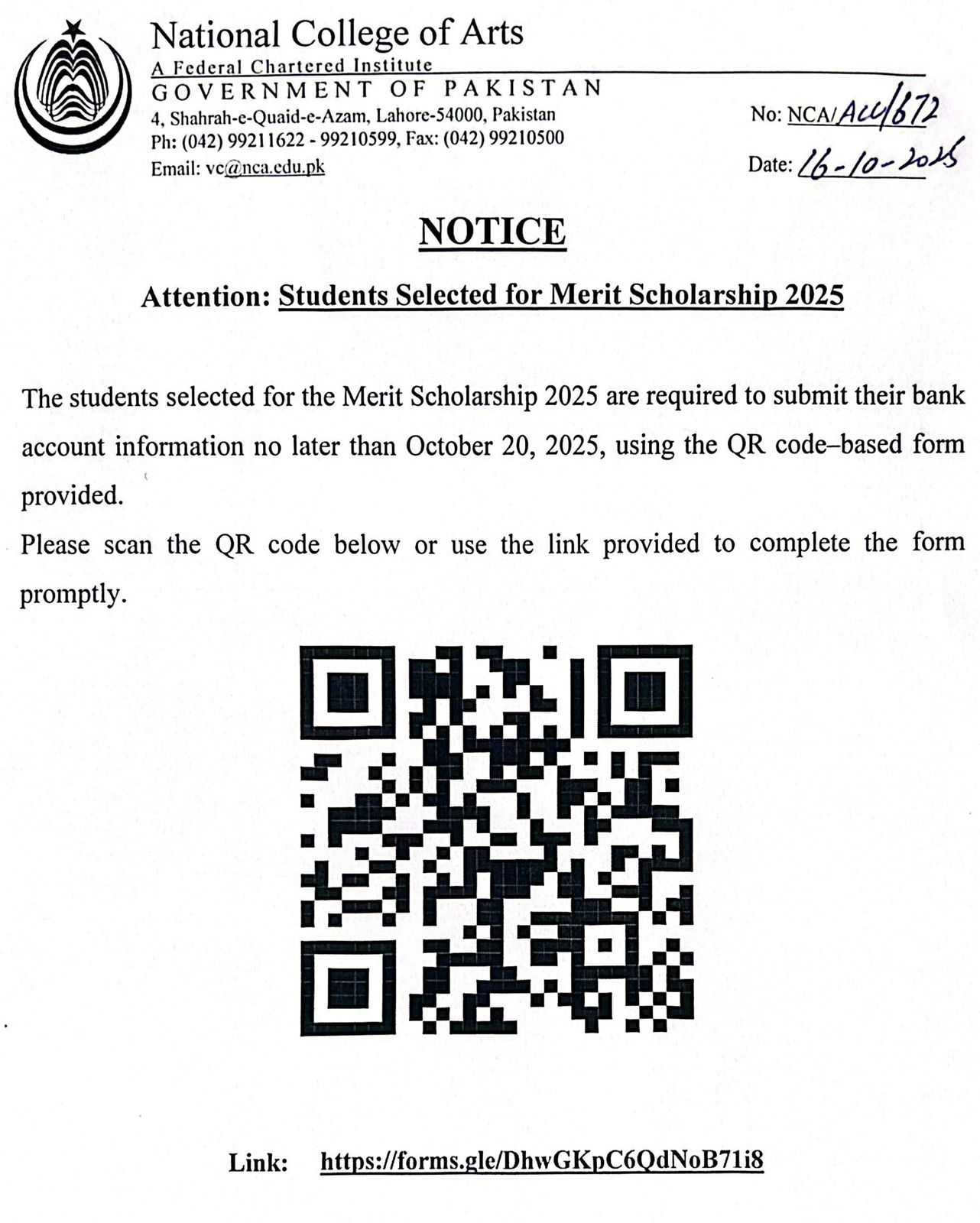 National College of Arts
A Federal Chartered Institute
GOVERNMENT OF PAKISTAN
4, Shahrah-e-Quaid-e-Azam, Lahore-54000, Pakistan
Ph: (042) 99211622 - 99210599, Fax: (042) 99210500
Email: vc@nca.edu.pk

No: NCA/Acc/672
Date: 16-10-2025

NOTICE

Attention: Students Selected for Merit Scholarship 2025

The students selected for the Merit Scholarship 2025 are required to submit their bank account information no later than October 20, 2025, using the QR code–based form provided.

Please scan the QR code below or use the link provided to complete the form promptly.

Link: https://forms.gle/DhwGKpC6QdNoB71i8